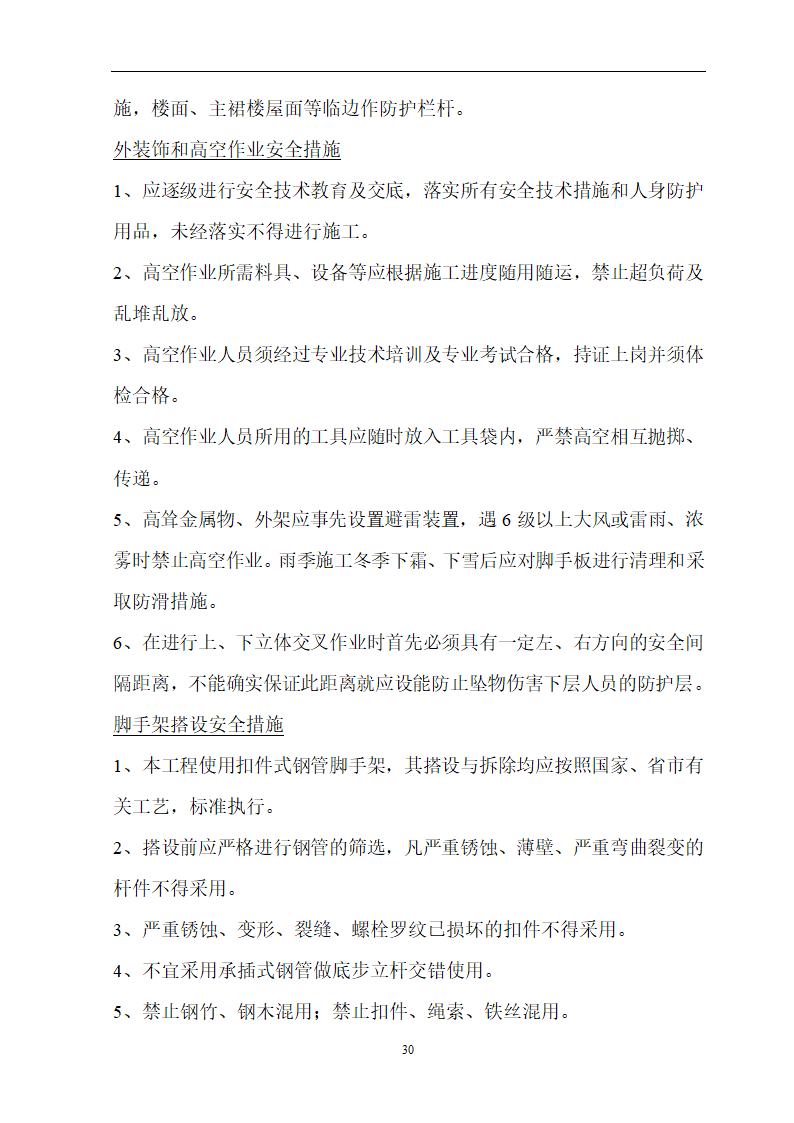 施，楼面、主裙楼屋面等临边作防护栏杆。

外装饰和高空作业安全措施

1、应逐级进行安全技术教育及交底，落实所有安全技术措施和人身防护用品，未经落实不得进行施工。

2、高空作业所需料具、设备等应根据施工进度随用随运，禁止超负荷及乱堆乱放。

3、高空作业人员须经过专业技术培训及专业考试合格，持证上岗并须体检合格。

4、高空作业人员所用的工具应随时放入工具袋内，严禁高空相互抛掷、传递。

5、高耸金属物、外架应事先设置避雷装置，遇 6 级以上大风或雷雨、浓雾时禁止高空作业。雨季施工冬季下霜、下雪后应对脚手板进行清理和采取防滑措施。

6、在进行上、下立体交叉作业时首先必须具有一定左、右方向的安全间隔距离，不能确实保证此距离就应设能防止坠物伤害下层人员的防护层。

脚手架搭设安全措施

1、本工程使用扣件式钢管脚手架，其搭设与拆除均应按照国家、省市有关工艺，标准执行。

2、搭设前应严格进行钢管的筛选，凡严重锈蚀、薄壁、严重弯曲裂变的杆件不得采用。

3、严重锈蚀、变形、裂缝、螺栓罗纹已损坏的扣件不得采用。

4、不宜采用承插式钢管做底步立杆交错使用。

5、禁止钢竹、钢木混用；禁止扣件、绳索、铁丝混用。

30